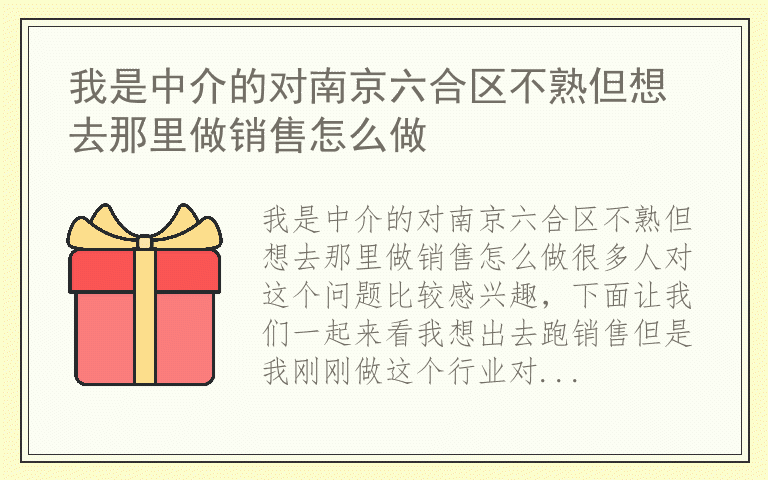 我是中介的对南京六合区不熟但想去那里做销售怎么做

我是中介的对南京六合区不熟但想去那里做销售怎么做很多人对这个问题比较感兴趣，下面让我们一起来看我想出去跑销售但是我刚刚做这个行业对...